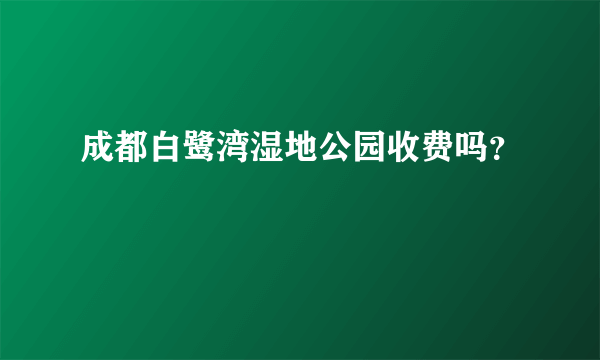 成都白鹭湾湿地公园收费吗？